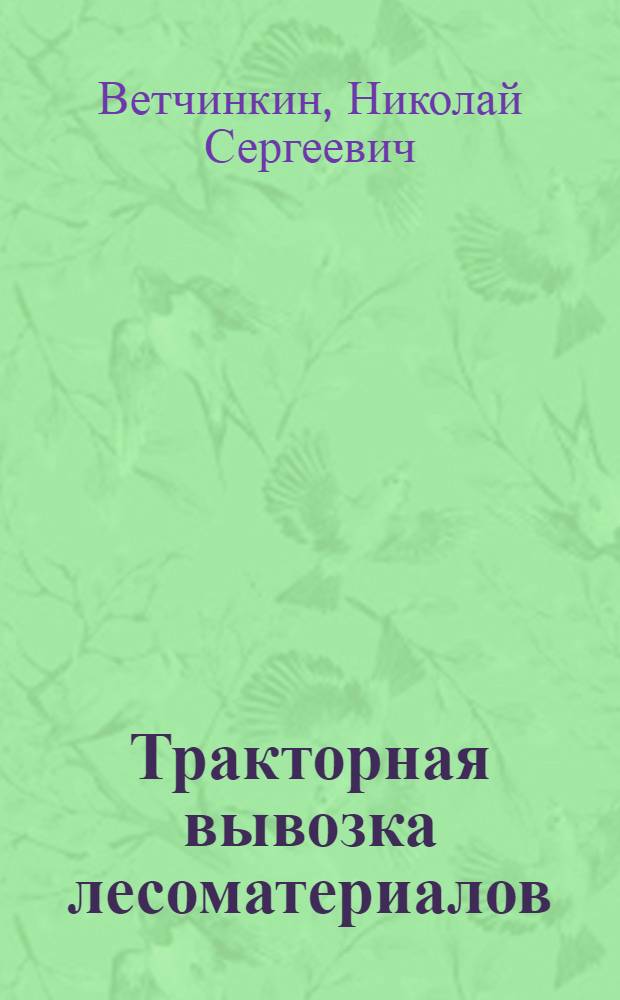 Ветчинкин, Николай Сергеевич

Тракторная вывозка лесоматериалов